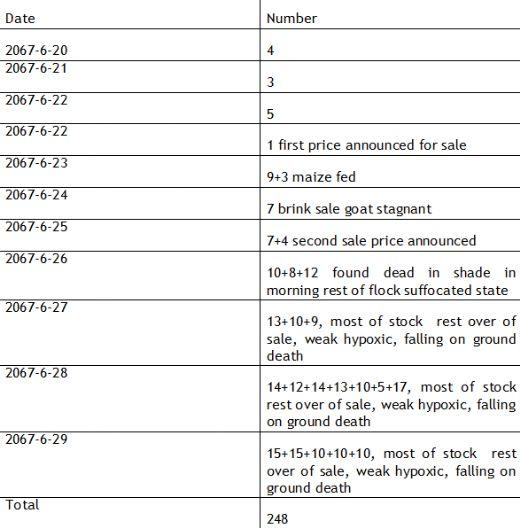 | Date | Number |
|---|---|
| 2067-6-20 | 4 |
| 2067-6-21 | 3 |
| 2067-6-22 | 5 |
| 2067-6-22 | 1 first price announced for sale |
| 2067-6-23 | 9+3 maize fed |
| 2067-6-24 | 7 brink sale goat stagnant |
| 2067-6-25 | 7+4 second sale price announced |
| 2067-6-26 | 10+8+12 found dead in shade in morning rest of flock suffocated state |
| 2067-6-27 | 13+10+9, most of stock rest over of sale, weak hypoxic, falling on ground death |
| 2067-6-28 | 14+12+14+13+10+5+17, most of stock rest over of sale, weak hypoxic, falling on ground death |
| 2067-6-29 | 15+15+10+10+10, most of stock rest over of sale, weak hypoxic, falling on ground death |
| Total | 248 |